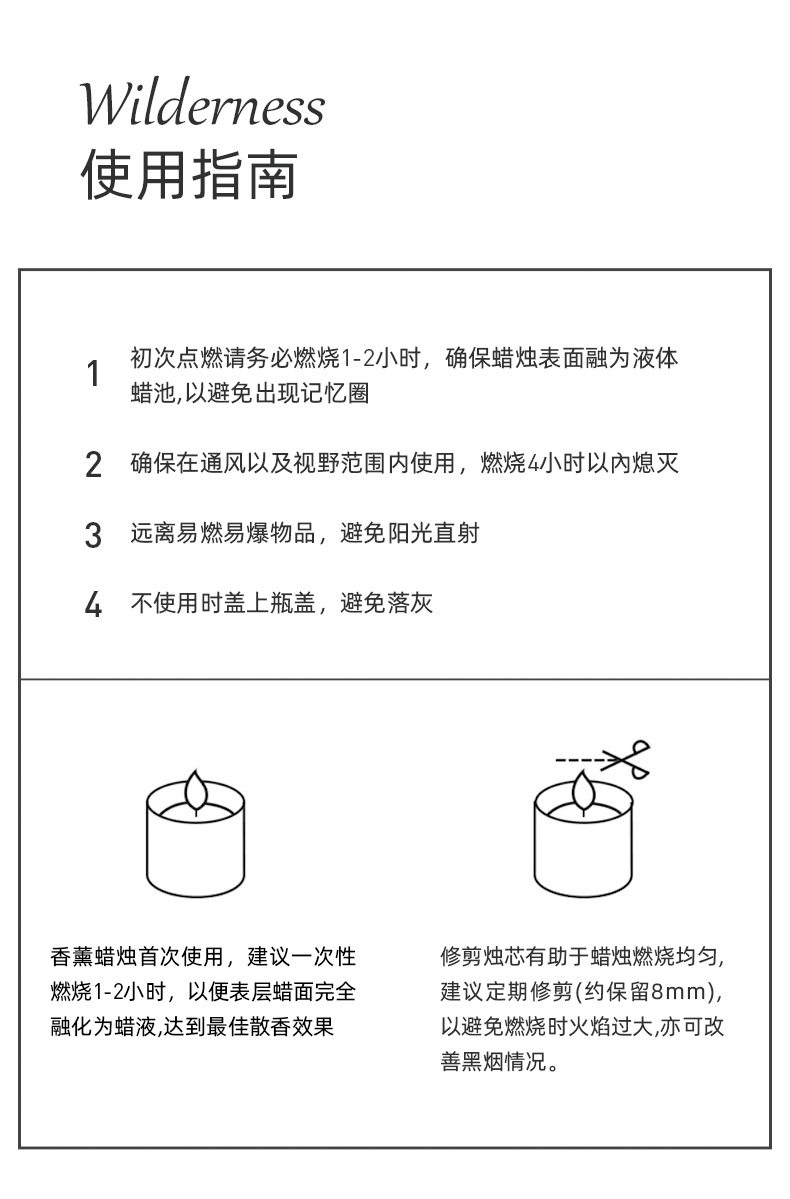 Wilderness
使用指南

1 初次点燃请务必燃烧1-2小时，确保蜡烛表面融为液体蜡池,以避免出现记忆圈

2 确保在通风以及视野范围内使用，燃烧4小时以内熄灭

3 远离易燃易爆物品，避免阳光直射

4 不使用时盖上瓶盖，避免落灰

香薰蜡烛首次使用，建议一次性燃烧1-2小时，以便表层蜡面完全融化为蜡液,达到最佳散香效果

修剪烛芯有助于蜡烛燃烧均匀,建议定期修剪(约保留8mm),以避免燃烧时火焰过大,亦可改善黑烟情况。